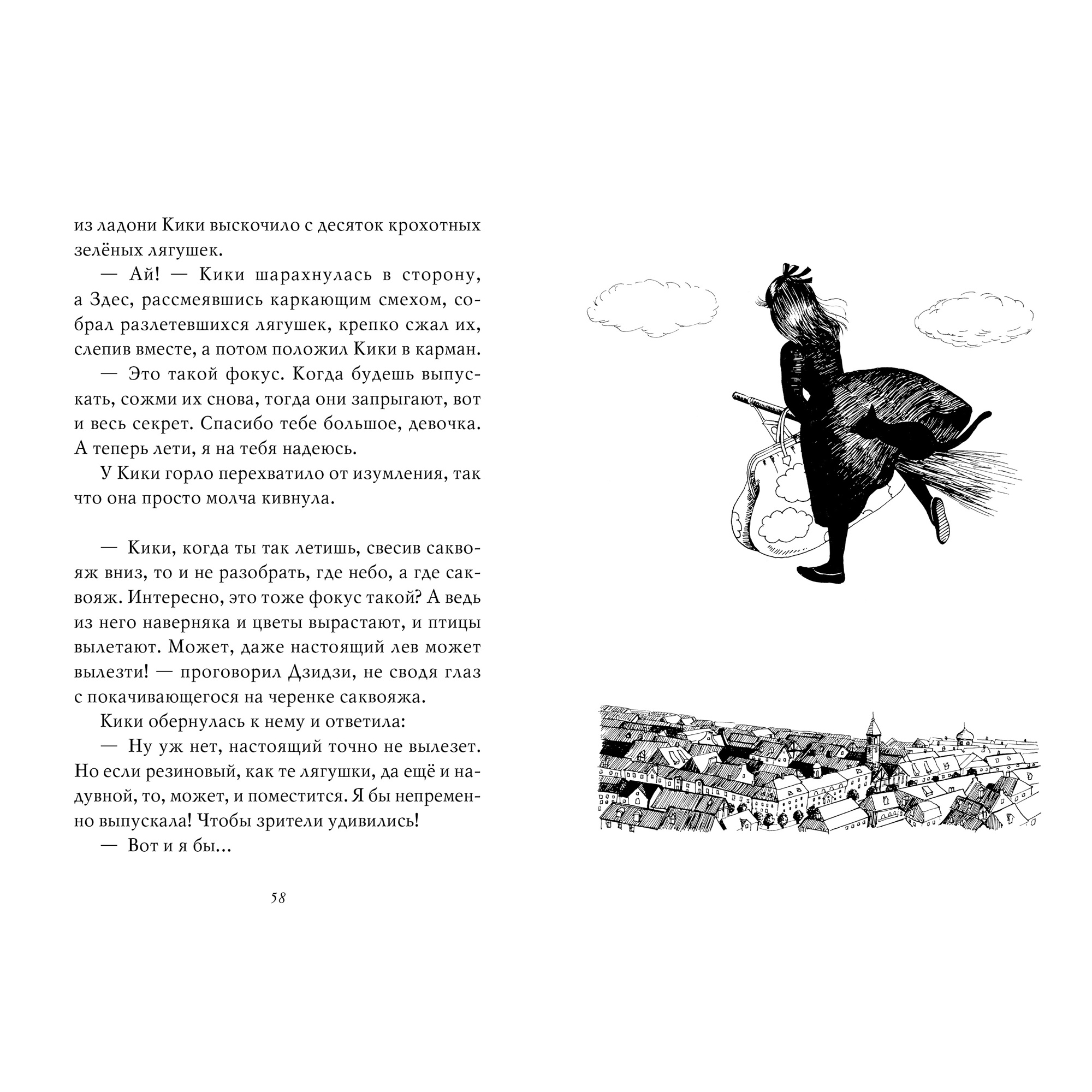 из ладони Кики выскочило с десяток крохотных зелёных лягушек.

— Ай! — Кики шарахнулась в сторону, а Здес, рассмеявшись каркающим смехом, собрал разлетевшихся лягушек, крепко сжал их, слепив вместе, а потом положил Кики в карман.

— Это такой фокус. Когда будешь выпускать, сожми их снова, тогда они запрыгают, вот и весь секрет. Спасибо тебе большое, девочка. А теперь лети, я на тебя надеюсь.

У Кики горло перехватило от изумления, так что она просто молча кивнула.

— Кики, когда ты так летишь, свесив саквояж вниз, то и не разобрать, где небо, а где саквояж. Интересно, это тоже фокус такой? А ведь из него наверняка и цветы вырастают, и птицы вылетают. Может, даже настоящий лев может вылезти! — проговорил Дзидзи, не сводя глаз с покачивающегося на черенке саквояжа.

Кики обернулась к нему и ответила:

— Ну уж нет, настоящий точно не вылезет. Но если резиновый, как те лягушки, да ещё и надувной, то, может, и поместится. Я бы непременно выпускала! Чтобы зрители удивились!

— Вот и я бы...

58